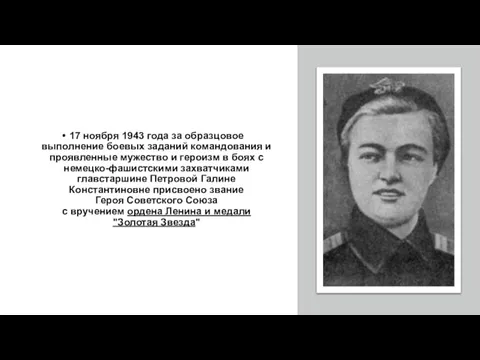 • 17 ноября 1943 года за образцовое выполнение боевых заданий командования и проявленные мужество и героизм в боях с немецко-фашистскими захватчиками главстаршине Петровой Галине Константиновне присвоено звание Героя Советского Союза с вручением ордена Ленина и медали "Золотая Звезда"